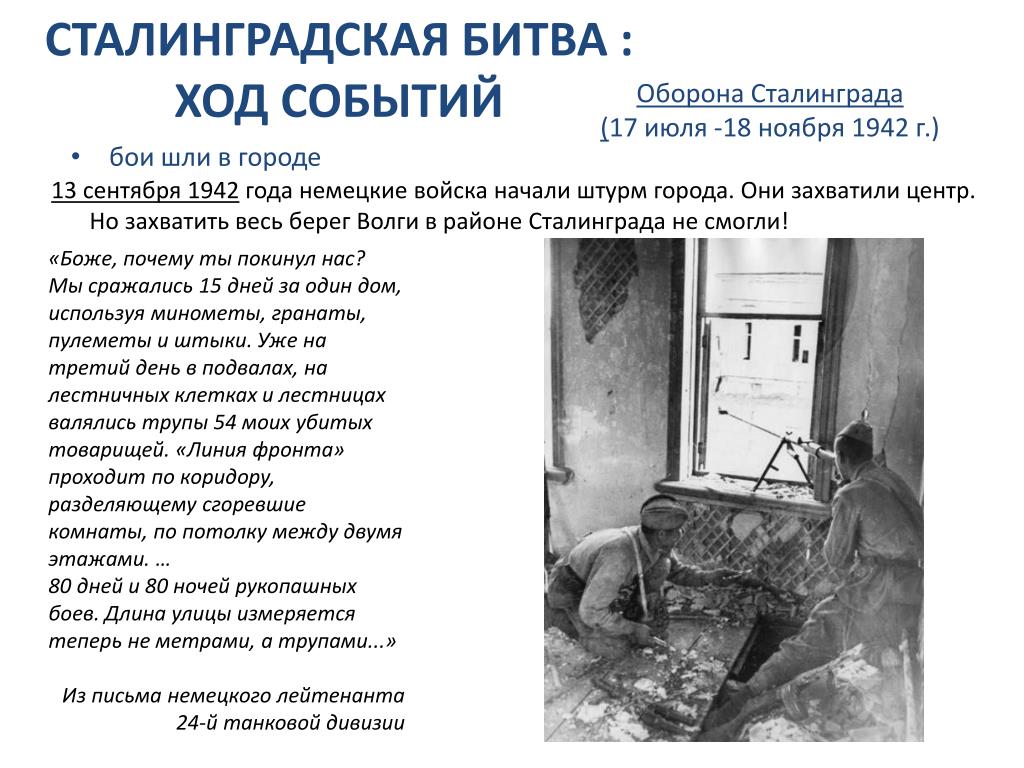 СТАЛИНГРАДСКАЯ БИТВА :
ХОД СОБЫТИЙ

Оборона Сталинграда
(17 июля -18 ноября 1942 г.)

• бои шли в городе

13 сентября 1942 года немецкие войска начали штурм города. Они захватили центр. Но захватить весь берег Волги в районе Сталинграда не смогли!

«Боже, почему ты покинул нас? Мы сражались 15 дней за один дом, используя минометы, гранаты, пулеметы и штыки. Уже на третий день в подвалах, на лестничных клетках и лестницах валялись трупы 54 моих убитых товарищей. «Линия фронта» проходит по коридору, разделяющему сгоревшие комнаты, по потолку между двумя этажами. …
80 дней и 80 ночей рукопашных боев. Длина улицы измеряется теперь не метрами, а трупами...»

Из письма немецкого лейтенанта
24-й танковой дивизии